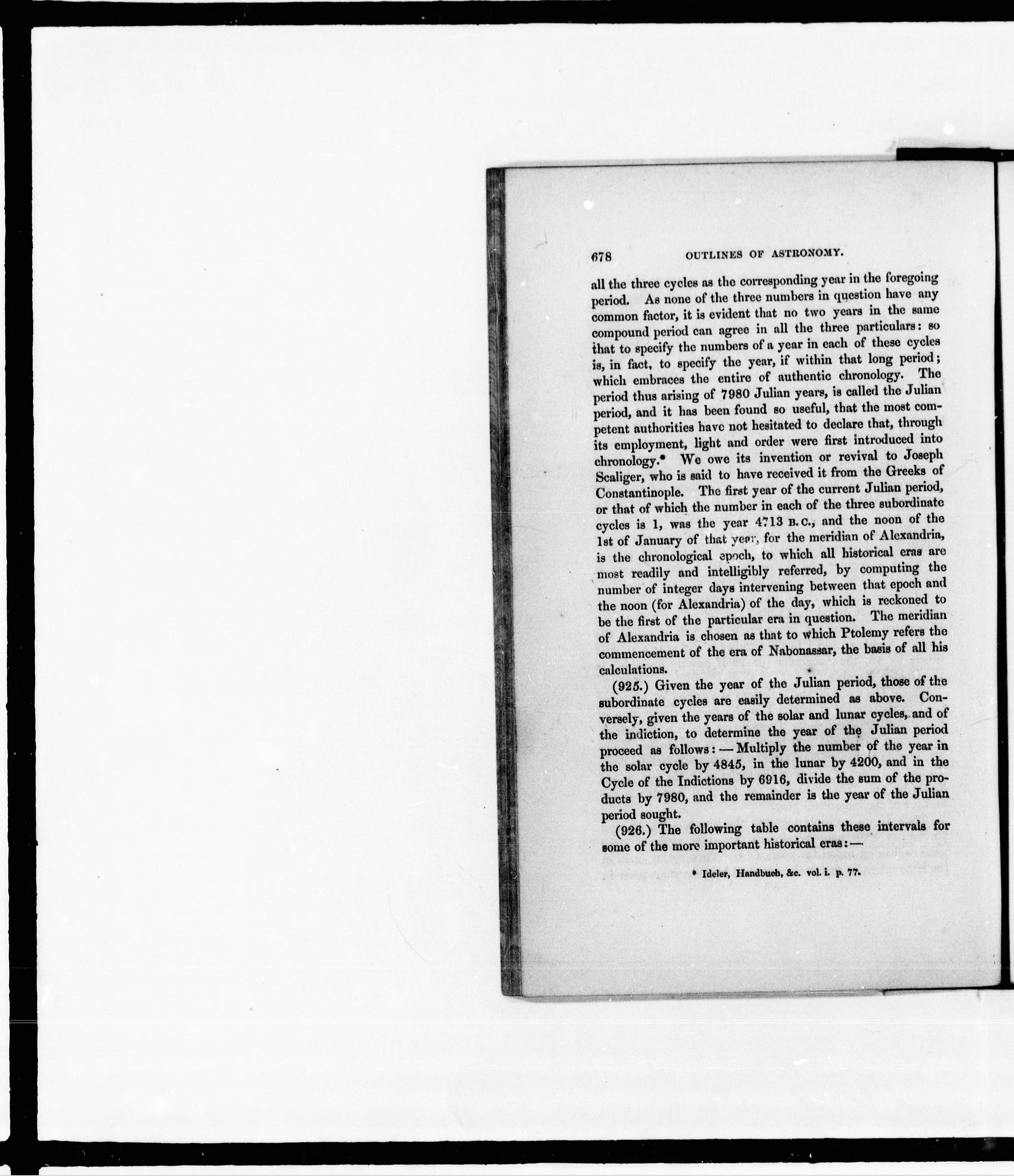 678 OUTLINES OF ASTRONOMY.

all the three cycles as the corresponding year in the foregoing period. As none of the three numbers in question have any common factor, it is evident that no two years in the same compound period can agree in all the three particulars: so that to specify the numbers of a year in each of these cycles is, in fact, to specify the year, if within that long period; which embraces the entire of authentic chronology. The period thus arising of 7980 Julian years, is called the Julian period, and it has been found so useful, that the most competent authorities have not hesitated to declare that, through its employment, light and order were first introduced into chronology.* We owe its invention or revival to Joseph Scaliger, who is said to have received it from the Greeks of Constantinople. The first year of the current Julian period, or that of which the number in each of the three subordinate cycles is 1, was the year 4713 B.C., and the noon of the 1st of January of that year, for the meridian of Alexandria, is the chronological epoch, to which all historical eras are most readily and intelligibly referred, by computing the number of integer days intervening between that epoch and the noon (for Alexandria) of the day, which is reckoned to be the first of the particular era in question. The meridian of Alexandria is chosen as that to which Ptolemy refers the commencement of the era of Nabonassar, the basis of all his calculations.

(925.) Given the year of the Julian period, those of the subordinate cycles are easily determined as above. Conversely, given the years of the solar and lunar cycles, and of the indiction, to determine the year of the Julian period proceed as follows: — Multiply the number of the year in the solar cycle by 4845, in the lunar by 4200, and in the Cycle of the Indictions by 6916, divide the sum of the products by 7980, and the remainder is the year of the Julian period sought.

(926.) The following table contains these intervals for some of the more important historical eras: —

* Ideler, Handbuch, &c. vol. i. p. 77.